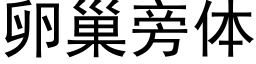 卵巢旁体